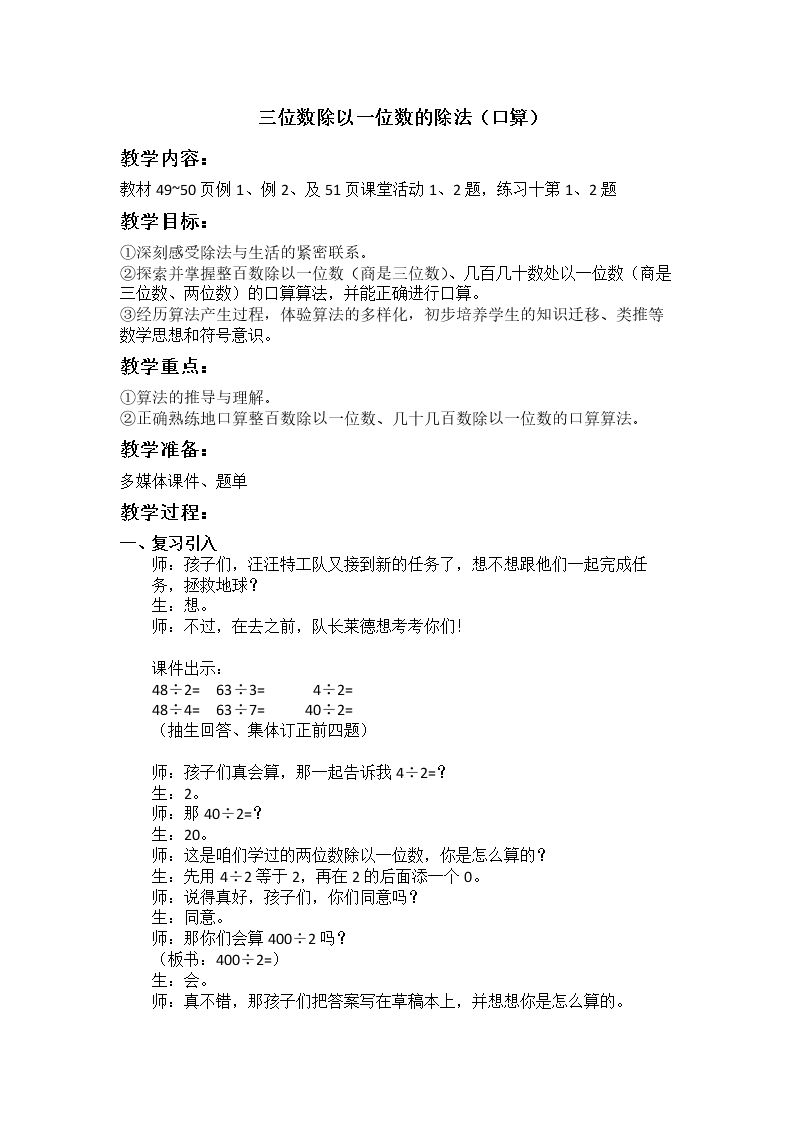 三位数除以一位数的除法（口算）

教学内容：

教材49~50页例1、例2、及51页课堂活动1、2题，练习十第1、2题

教学目标：

①深刻感受除法与生活的紧密联系。
②探索并掌握整百数除以一位数（商是三位数）、几百几十数处以一位数（商是三位数、两位数）的口算算法，并能正确进行口算。
③经历算法产生过程，体验算法的多样化，初步培养学生的知识迁移、类推等数学思想和符号意识。

教学重点：

①算法的推导与理解。
②正确熟练地口算整百数除以一位数、几十几百数除以一位数的口算算法。

教学准备：

多媒体课件、题单

教学过程：

一、复习引入

师：孩子们，汪汪特工队又接到新的任务了，想不想跟他们一起完成任务，拯救地球？
生：想。
师：不过，在去之前，队长莱德想考考你们!

课件出示：
$48\div2=$ $63\div3=$ $4\div2=$
$48\div4=$ $63\div7=$ $40\div2=$
（抽生回答、集体订正前四题）

师：孩子们真会算，那一起告诉我$4\div2=$？
生：2。
师：那$40\div2=$？
生：20。
师：这是咱们学过的两位数除以一位数，你是怎么算的？
生：先用$4\div2$等于2，再在2的后面添一个0。
师：说得真好，孩子们，你们同意吗？
生：同意。
师：那你们会算$400\div2$吗？
（板书：$400\div2=$）
生：会。
师：真不错，那孩子们把答案写在草稿本上，并想想你是怎么算的。